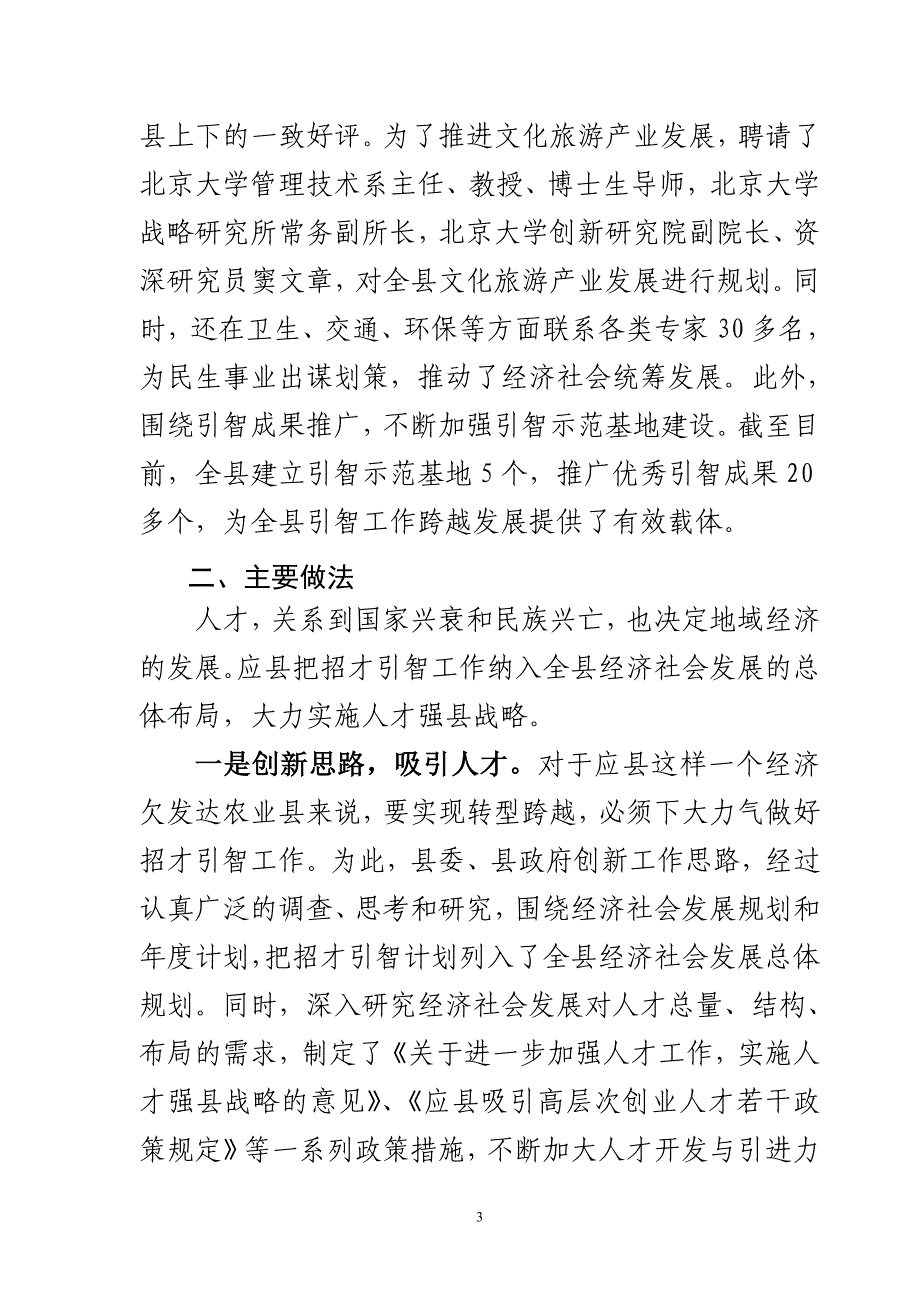 县上下的一致好评。为了推进文化旅游产业发展，聘请了北京大学管理技术系主任、教授、博士生导师，北京大学战略研究所常务副所长，北京大学创新研究院副院长、资深研究员窦文章，对全县文化旅游产业发展进行规划。同时，还在卫生、交通、环保等方面联系各类专家30多名，为民生事业出谋划策，推动了经济社会统筹发展。此外，围绕引智成果推广，不断加强引智示范基地建设。截至目前，全县建立引智示范基地5个，推广优秀引智成果20多个，为全县引智工作跨越发展提供了有效载体。

二、主要做法

人才，关系到国家兴衰和民族兴亡，也决定地域经济的发展。应县把招才引智工作纳入全县经济社会发展的总体布局，大力实施人才强县战略。

一是创新思路，吸引人才。对于应县这样一个经济欠发达农业县来说，要实现转型跨越，必须下大力气做好招才引智工作。为此，县委、县政府创新工作思路，经过认真广泛的调查、思考和研究，围绕经济社会发展规划和年度计划，把招才引智计划列入了全县经济社会发展总体规划。同时，深入研究经济社会发展对人才总量、结构、布局的需求，制定了《关于进一步加强人才工作，实施人才强县战略的意见》、《应县吸引高层次创业人才若干政策规定》等一系列政策措施，不断加大人才开发与引进力

3